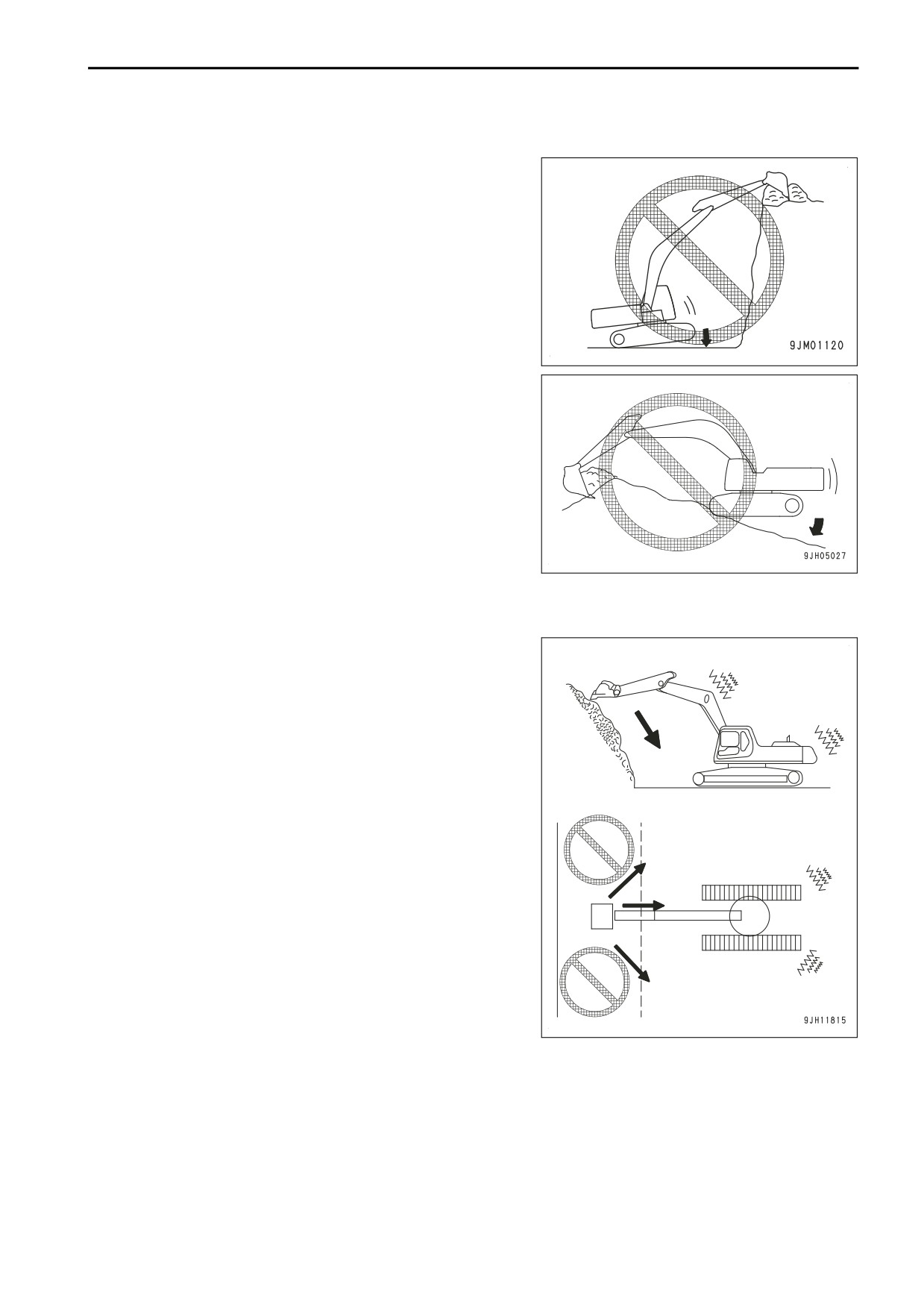 9JM01120

9JH05027

9JH11815